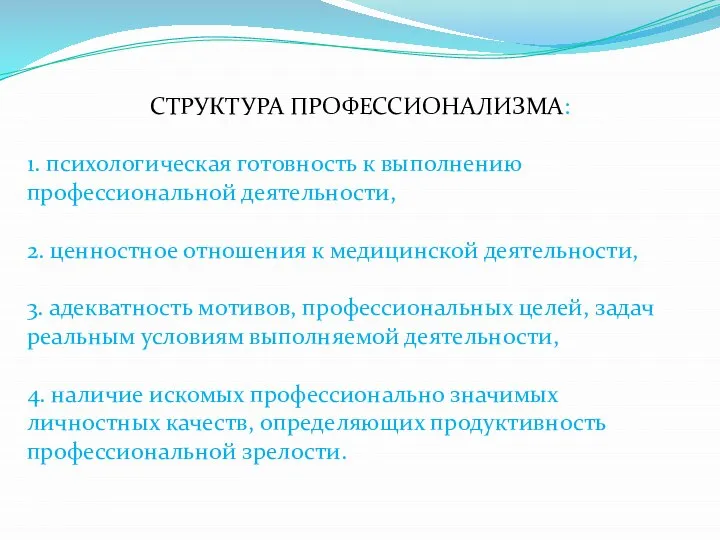 СТРУКТУРА ПРОФЕССИОНАЛИЗМА:

1. психологическая готовность к выполнению профессиональной деятельности,

2. ценностное отношения к медицинской деятельности,

3. адекватность мотивов, профессиональных целей, задач реальным условиям выполняемой деятельности,

4. наличие искомых профессионально значимых личностных качеств, определяющих продуктивность профессиональной зрелости.